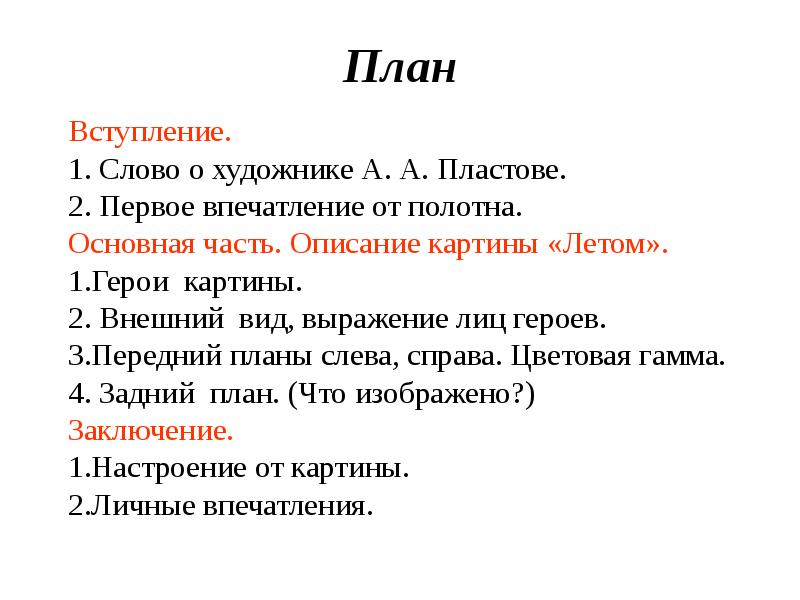 План

Вступление.
1. Слово о художнике А. А. Пластове.
2. Первое впечатление от полотна.
Основная часть. Описание картины «Летом».
1.Герои картины.
2. Внешний вид, выражение лиц героев.
3.Передний планы слева, справа. Цветовая гамма.
4. Задний план. (Что изображено?)
Заключение.
1.Настроение от картины.
2.Личные впечатления.